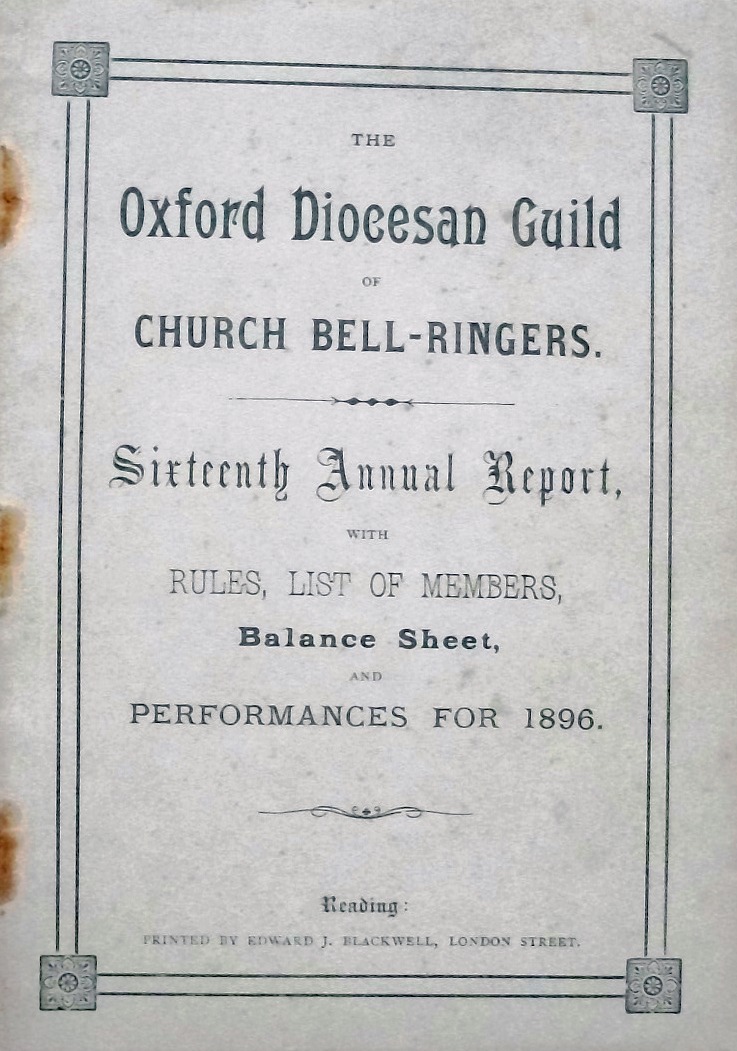 THE

Oxford Diocesan Guild

OF

CHURCH BELL-RINGERS.

Sixteenth Annual Report,

WITH

RULES, LIST OF MEMBERS,

Balance Sheet,

AND

PERFORMANCES FOR 1896.

Reading:

PRINTED BY EDWARD J. BLACKWELL, LONDON STREET.